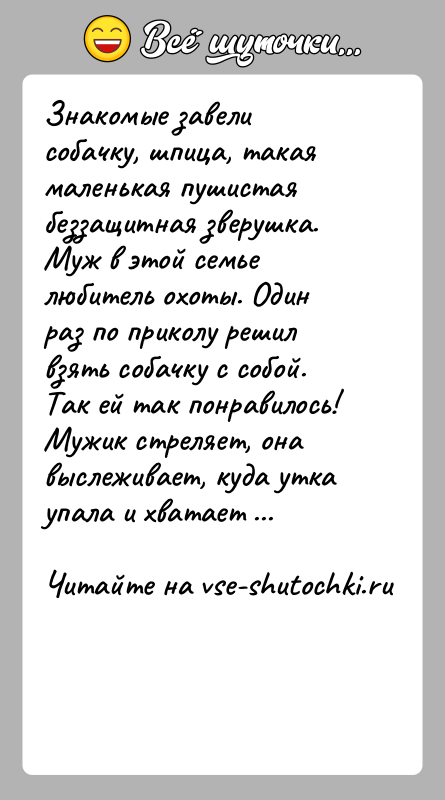 Всё шуточки...

Знакомые завели собачку, шпица, такая маленькая пушистая беззащитная зверушка. Муж в этой семье любитель охоты. Один раз по приколу решил взять собачку с собой. Так ей так понравилось! Мужик стреляет, она выслеживает, куда утка упала и хватает ...

Читайте на vse-shutochki.ru